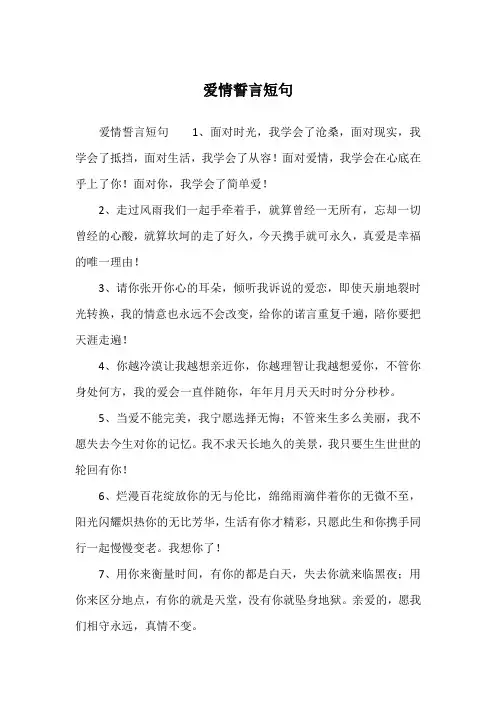 爱情誓言短句

爱情誓言短句　　1、面对时光，我学会了沧桑，面对现实，我学会了抵挡，面对生活，我学会了从容！面对爱情，我学会在心底在乎上了你！面对你，我学会了简单爱！

2、走过风雨我们一起手牵着手，就算曾经一无所有，忘却一切曾经的心酸，就算坎坷的走了好久，今天携手就可永久，真爱是幸福的唯一理由！

3、请你张开你心的耳朵，倾听我诉说的爱恋，即使天崩地裂时光转换，我的情意也永远不会改变，给你的诺言重复千遍，陪你要把天涯走遍！

4、你越冷漠让我越想亲近你，你越理智让我越想爱你，不管你身处何方，我的爱会一直伴随你，年年月月天天时时分分秒秒。

5、当爱不能完美，我宁愿选择无悔；不管来生多么美丽，我不愿失去今生对你的记忆。我不求天长地久的美景，我只要生生世世的轮回有你！

6、烂漫百花绽放你的无与伦比，绵绵雨滴伴着你的无微不至，阳光闪耀炽热你的无比芳华，生活有你才精彩，只愿此生和你携手同行一起慢慢变老。我想你了！

7、用你来衡量时间，有你的都是白天，失去你就来临黑夜；用你来区分地点，有你的就是天堂，没有你就坠身地狱。亲爱的，愿我们相守永远，真情不变。